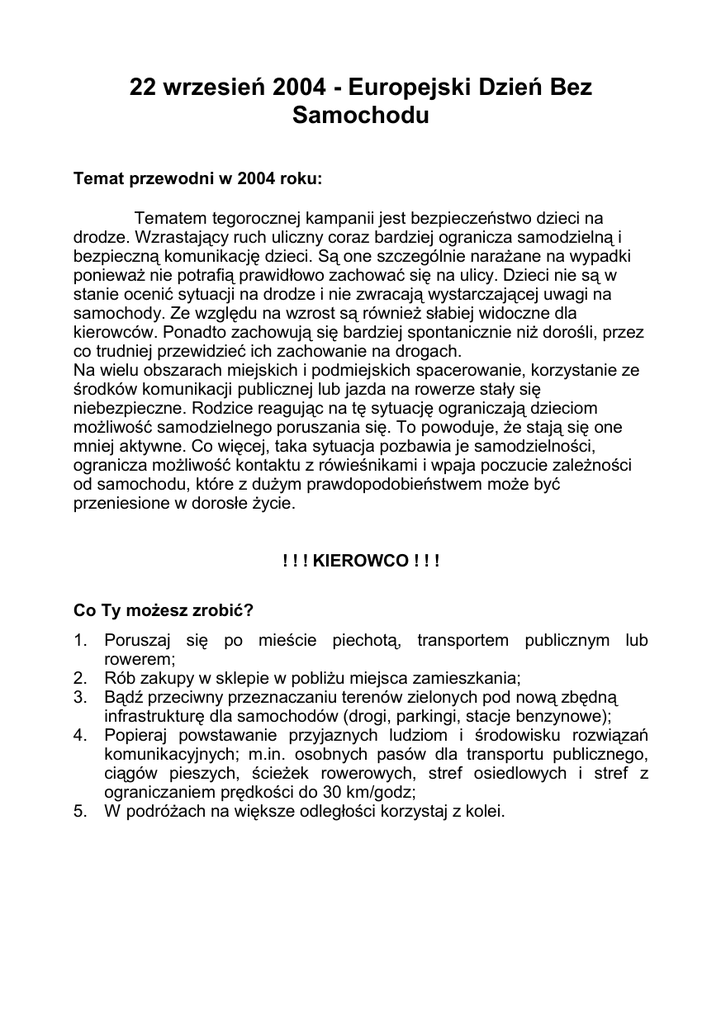 22 wrzesień 2004 - Europejski Dzień Bez Samochodu

Temat przewodni w 2004 roku:

Tematem tegorocznej kampanii jest bezpieczeństwo dzieci na drodze. Wzrastający ruch uliczny coraz bardziej ogranicza samodzielną i bezpieczną komunikację dzieci. Są one szczególnie narażane na wypadki ponieważ nie potrafią prawidłowo zachować się na ulicy. Dzieci nie są w stanie ocenić sytuacji na drodze i nie zwracają wystarczającej uwagi na samochody. Ze względu na wzrost są również słabiej widoczne dla kierowców. Ponadto zachowują się bardziej spontanicznie niż dorośli, przez co trudniej przewidzieć ich zachowanie na drogach.
Na wielu obszarach miejskich i podmiejskich spacerowanie, korzystanie ze środków komunikacji publicznej lub jazda na rowerze stały się niebezpieczne. Rodzice reagując na tę sytuację ograniczają dzieciom możliwość samodzielnego poruszania się. To powoduje, że stają się one mniej aktywne. Co więcej, taka sytuacja pozbawia je samodzielności, ogranicza możliwość kontaktu z rówieśnikami i wpaja poczucie zależności od samochodu, które z dużym prawdopodobieństwem może być przeniesione w dorosłe życie.

! ! ! KIEROWCO ! ! !

Co Ty możesz zrobić?

1. Poruszaj się po mieście piechotą, transportem publicznym lub rowerem;
2. Rób zakupy w sklepie w pobliżu miejsca zamieszkania;
3. Bądź przeciwny przeznaczaniu terenów zielonych pod nową zbędną infrastrukturę dla samochodów (drogi, parkingi, stacje benzynowe);
4. Popieraj powstawanie przyjaznych ludziom i środowisku rozwiązań komunikacyjnych; m.in. osobnych pasów dla transportu publicznego, ciągów pieszych, ścieżek rowerowych, stref osiedlowych i stref z ograniczaniem prędkości do 30 km/godz;
5. W podróżach na większe odległości korzystaj z kolei.